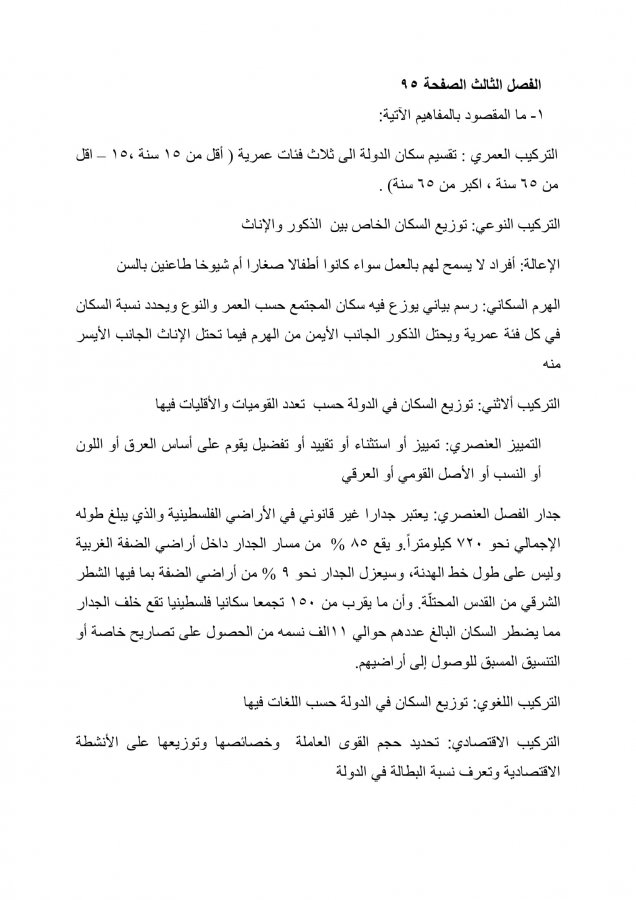 الفصل الثالث الصفحة ٩٥

١- ما المقصود بالمفاهيم الآتية:

التركيب العمري : تقسيم سكان الدولة الى ثلاث فئات عمرية ( أقل من ١٥ سنة ،١٥ – اقل من ٦٥ سنة ، اكبر من ٦٥ سنة) .

التركيب النوعي: توزيع السكان الخاص بين الذكور والإناث

الإعالة: أفراد لا يسمح لهم بالعمل سواء كانوا أطفالا صغارا أم شيوخا طاعنين بالسن

الهرم السكاني: رسم بياني يوزع فيه سكان المجتمع حسب العمر والنوع ويحدد نسبة السكان في كل فئة عمرية ويحتل الذكور الجانب الأيمن من الهرم فيما تحتل الإناث الجانب الأيسر منه

التركيب ألاثني: توزيع السكان في الدولة حسب تعدد القوميات والأقليات فيها

التمييز العنصري: تمييز أو استثناء أو تقييد أو تفضيل يقوم على أساس العرق أو اللون أو النسب أو الأصل القومي أو العرقي

جدار الفصل العنصري: يعتبر جدارا غير قانوني في الأراضي الفلسطينية والذي يبلغ طوله الإجمالي نحو ٧٢٠ كيلومتراً.و يقع ٨٥ % من مسار الجدار داخل أراضي الضفة الغربية وليس على طول خط الهدنة، وسيعزل الجدار نحو ٩ % من أراضي الضفة بما فيها الشطر الشرقي من القدس المحتلّة. وأن ما يقرب من ١٥٠ تجمعا سكانيا فلسطينيا تقع خلف الجدار مما يضطر السكان البالغ عددهم حوالي ١١الف نسمه من الحصول على تصاريح خاصة أو التنسيق المسبق للوصول إلى أراضيهم.

التركيب اللغوي: توزيع السكان في الدولة حسب اللغات فيها

التركيب الاقتصادي: تحديد حجم القوى العاملة وخصائصها وتوزيعها على الأنشطة الاقتصادية وتعرف نسبة البطالة في الدولة